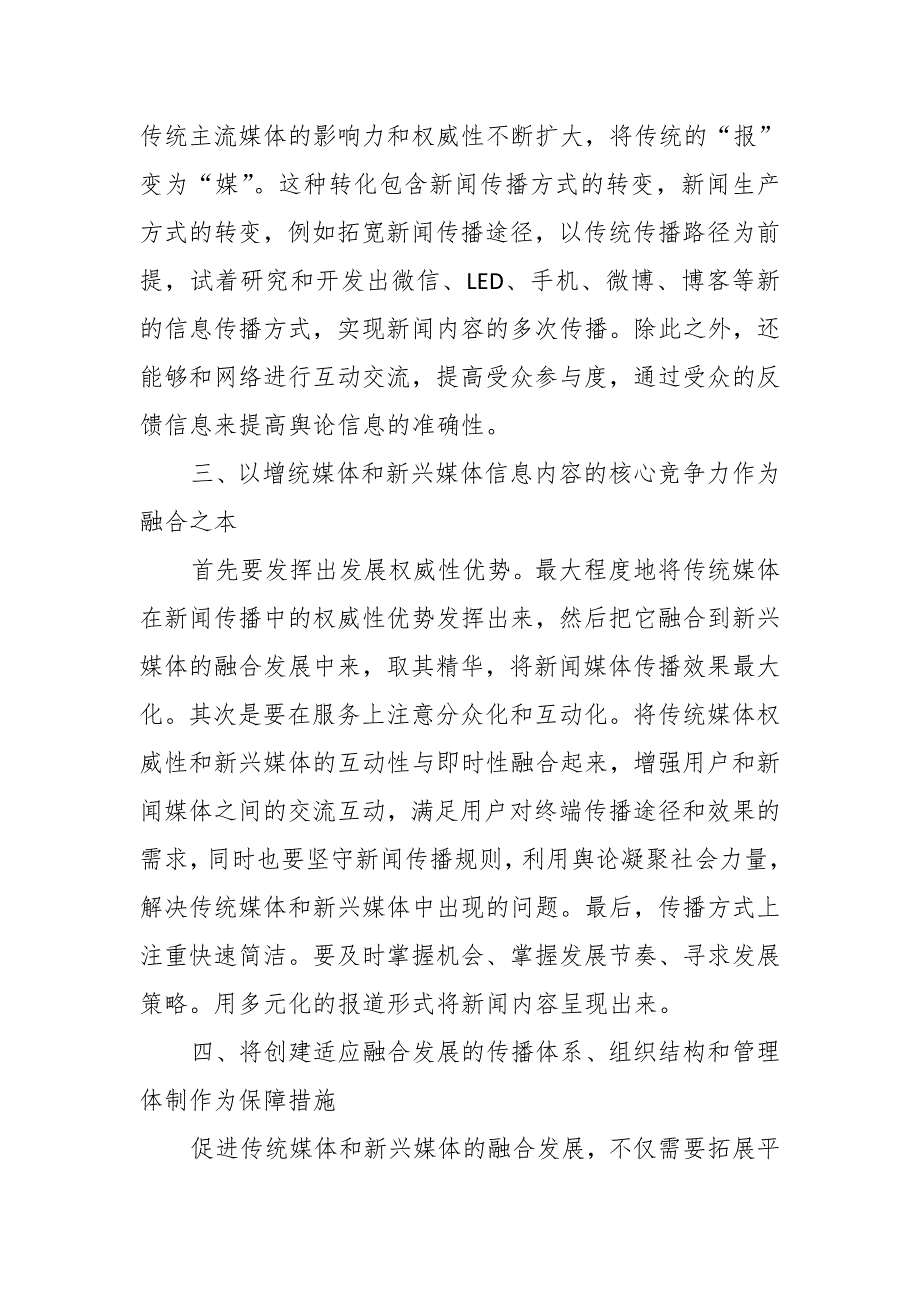 传统主流媒体的影响力和权威性不断扩大，将传统的“报”变为“媒”。这种转化包含新闻传播方式的转变，新闻生产方式的转变，例如拓宽新闻传播途径，以传统传播路径为前提，试着研究和开发出微信、LED、手机、微博、博客等新的信息传播方式，实现新闻内容的多次传播。除此之外，还能够和网络进行互动交流，提高受众参与度，通过受众的反馈信息来提高舆论信息的准确性。

三、以增统媒体和新兴媒体信息内容的核心竞争力作为融合之本

首先要发挥出发展权威性优势。最大程度地将传统媒体在新闻传播中的权威性优势发挥出来，然后把它融合到新兴媒体的融合发展中来，取其精华，将新闻媒体传播效果最大化。其次是要在服务上注意分众化和互动化。将传统媒体权威性和新兴媒体的互动性与即时性融合起来，增强用户和新闻媒体之间的交流互动，满足用户对终端传播途径和效果的需求，同时也要坚守新闻传播规则，利用舆论凝聚社会力量，解决传统媒体和新兴媒体中出现的问题。最后，传播方式上注重快速简洁。要及时掌握机会、掌握发展节奏、寻求发展策略。用多元化的报道形式将新闻内容呈现出来。

四、将创建适应融合发展的传播体系、组织结构和管理体制作为保障措施

促进传统媒体和新兴媒体的融合发展，不仅需要拓展平